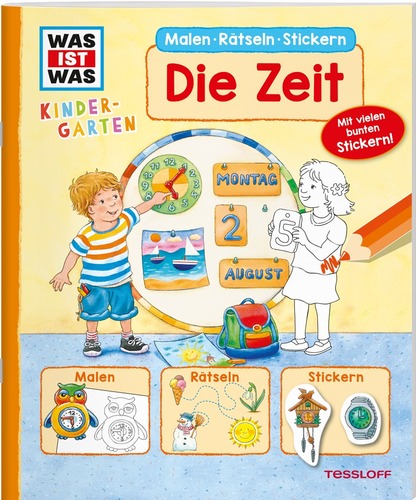 WAS IST WAS

KINDER-GARTEN

Malen · Rätseln · Stickern

Die Zeit

Mit vielen bunten Stickern!

11 12 1 2 3 4 5 6 7 8 9 10

MONTAG

2

AUGUST

5

Malen

Rätseln

Stickern

TESSLOFF